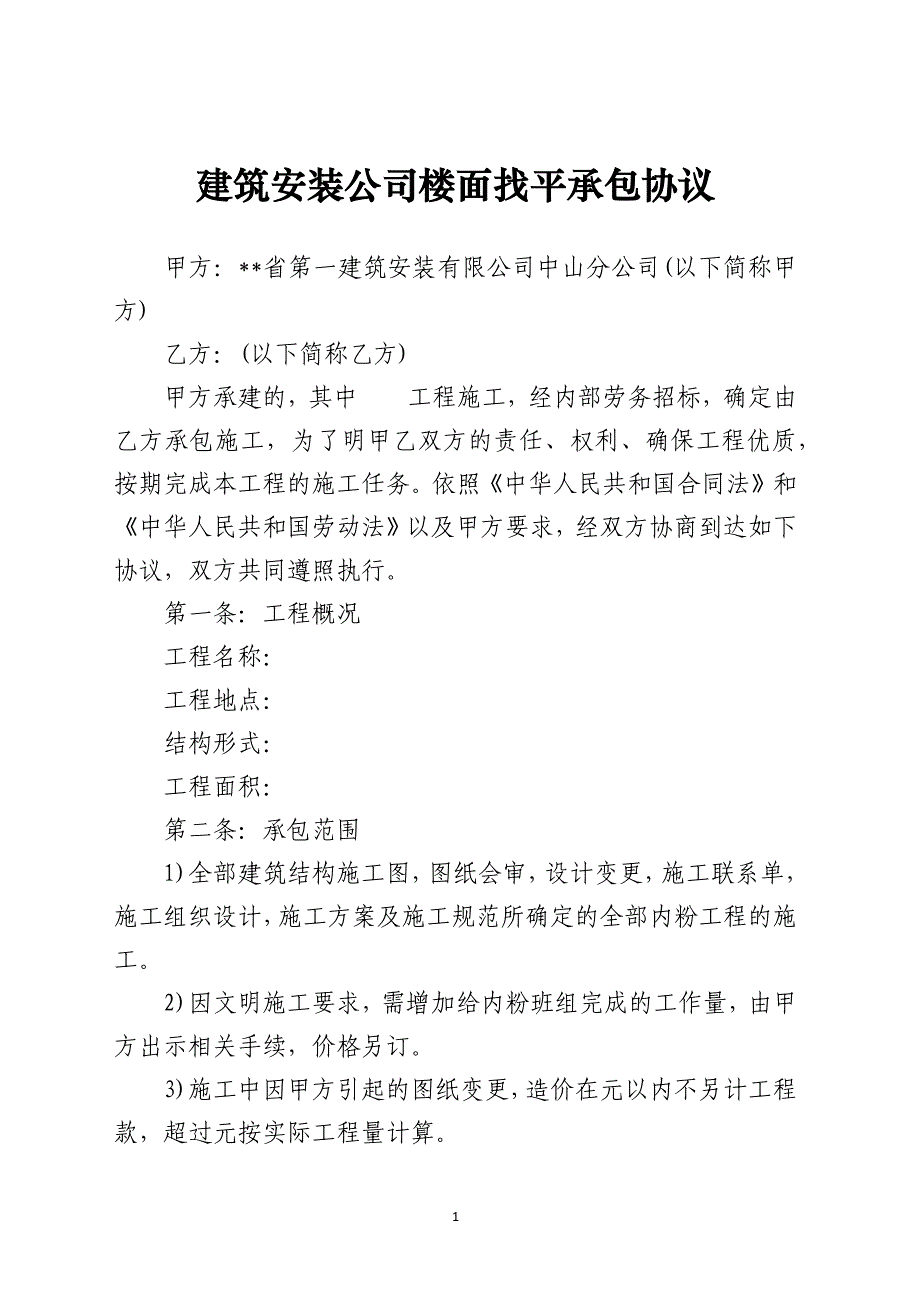 建筑安装公司楼面找平承包协议

甲方：**省第一建筑安装有限公司中山分公司(以下简称甲方)

乙方：(以下简称乙方)

甲方承建的，其中　　工程施工，经内部劳务招标，确定由乙方承包施工，为了明甲乙双方的责任、权利、确保工程优质，按期完成本工程的施工任务。依照《中华人民共和国合同法》和《中华人民共和国劳动法》以及甲方要求，经双方协商到达如下协议，双方共同遵照执行。

第一条：工程概况

工程名称：

工程地点：

结构形式：

工程面积：

第二条：承包范围

1)全部建筑结构施工图，图纸会审，设计变更，施工联系单，施工组织设计，施工方案及施工规范所确定的全部内粉工程的施工。

2)因文明施工要求，需增加给内粉班组完成的工作量，由甲方出示相关手续，价格另订。

3)施工中因甲方引起的图纸变更，造价在元以内不另计工程款，超过元按实际工程量计算。

1